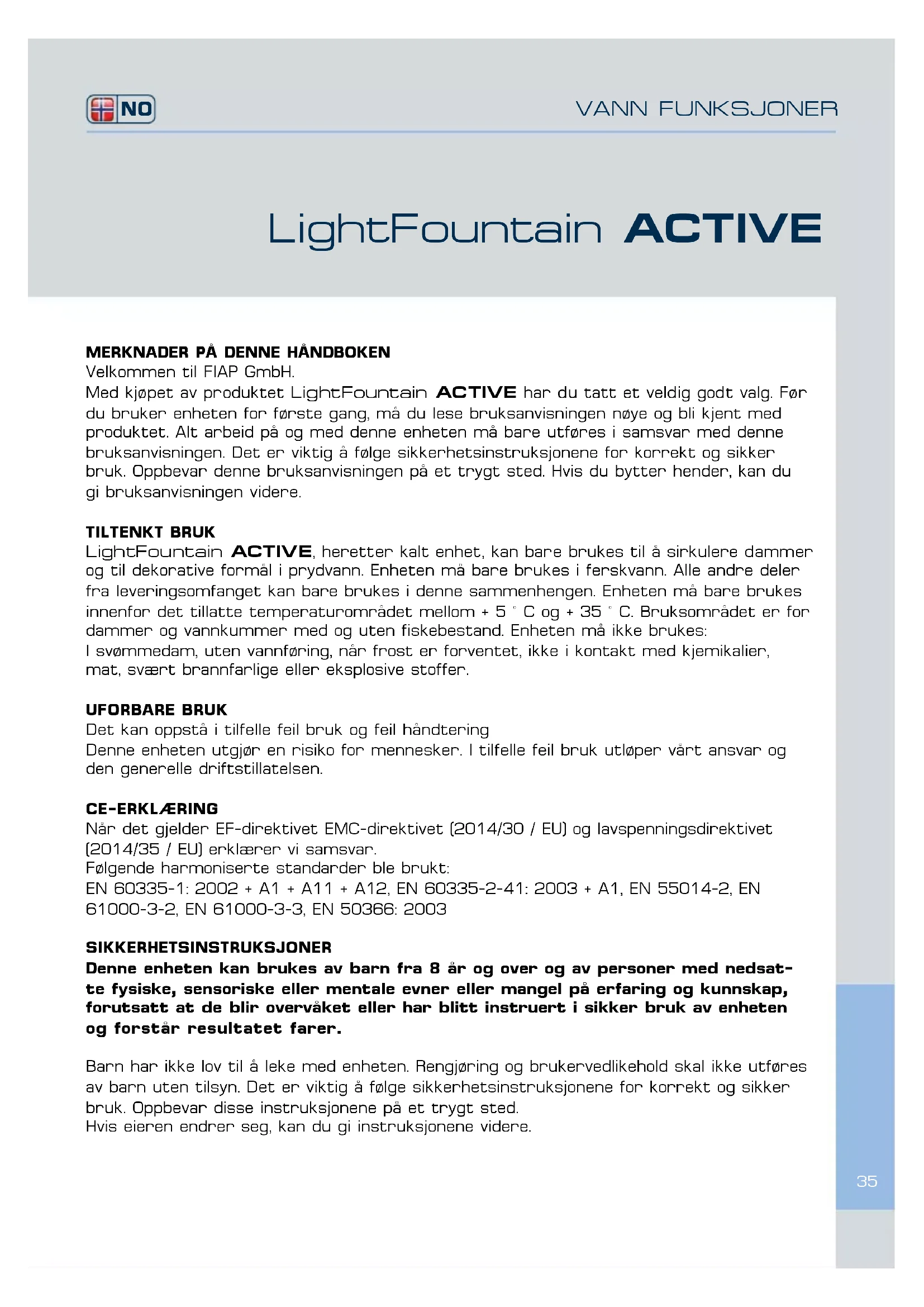 NO

VANN FUNKSJONER

LightFountain ACTIVE

MERKNADER PÅ DENNE HÅNDBOKEN
Velkommen til FIAP GmbH.
Med kjøpet av produktet LightFountain ACTIVE har du tatt et veldig godt valg. Før du bruker enheten for første gang, må du lese bruksanvisningen nøye og bli kjent med produktet. Alt arbeid på og med denne enheten må bare utføres i samsvar med denne bruksanvisningen. Det er viktig å følge sikkerhetsinstruksjonene for korrekt og sikker bruk. Oppbevar denne bruksanvisningen på et trygt sted. Hvis du bytter hender, kan du gi bruksanvisningen videre.

TILTENKT BRUK
LightFountain ACTIVE, heretter kalt enhet, kan bare brukes til å sirkulere dammer og til dekorative formål i prydvann. Enheten må bare brukes i ferskvann. Alle andre deler fra leveringsomfanget kan bare brukes i denne sammenhengen. Enheten må bare brukes innenfor det tillatte temperaturområdet mellom + 5 ° C og + 35 ° C. Bruksområdet er for dammer og vannkummer med og uten fiskebestand. Enheten må ikke brukes:
I svømmedam, uten vannføring, når frost er forventet, ikke i kontakt med kjemikalier, mat, svært brannfarlige eller eksplosive stoffer.

UFORBARE BRUK
Det kan oppstå i tilfelle feil bruk og feil håndtering
Denne enheten utgjør en risiko for mennesker. I tilfelle feil bruk utløper vårt ansvar og den generelle driftstillatelsen.

CE-ERKLÆRING
Når det gjelder EF-direktivet EMC-direktivet (2014/30 / EU) og lavspenningsdirektivet (2014/35 / EU) erklærer vi samsvar.
Følgende harmoniserte standarder ble brukt:
EN 60335-1: 2002 + A1 + A11 + A12, EN 60335-2-41: 2003 + A1, EN 55014-2, EN 61000-3-2, EN 61000-3-3, EN 50366: 2003

SIKKERHETSINSTRUKSJONER
Denne enheten kan brukes av barn fra 8 år og over og av personer med nedsatte fysiske, sensoriske eller mentale evner eller mangel på erfaring og kunnskap, forutsatt at de blir overvåket eller har blitt instruert i sikker bruk av enheten og forstår resultatet farer.

Barn har ikke lov til å leke med enheten. Rengjøring og brukervedlikehold skal ikke utføres av barn uten tilsyn. Det er viktig å følge sikkerhetsinstruksjonene for korrekt og sikker bruk. Oppbevar disse instruksjonene på et trygt sted.
Hvis eieren endrer seg, kan du gi instruksjonene videre.

35